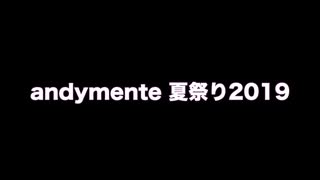 andymente 夏祭り2019